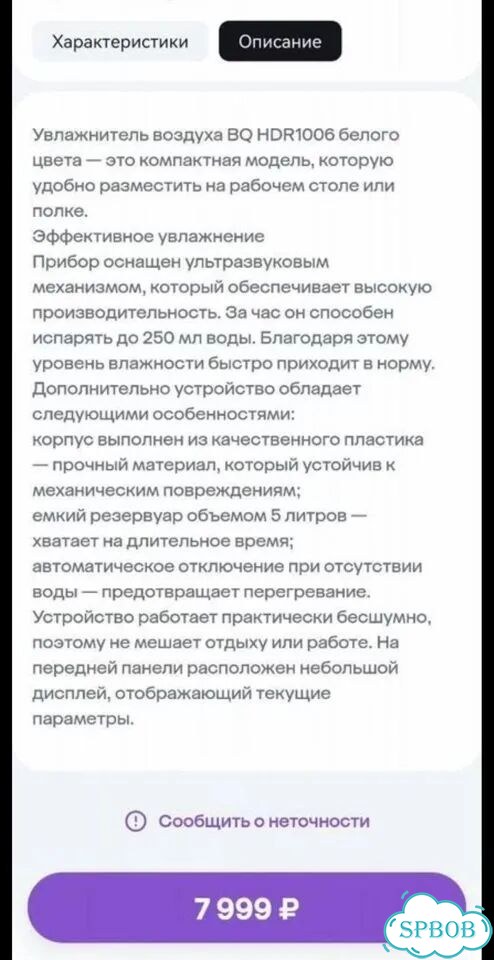 Характеристики

Описание

Увлажнитель воздуха BQ HDR1006 белого цвета — это компактная модель, которую удобно разместить на рабочем столе или полке.
Эффективное увлажнение
Прибор оснащен ультразвуковым механизмом, который обеспечивает высокую производительность. За час он способен испарять до 250 мл воды. Благодаря этому уровень влажности быстро приходит в норму.
Дополнительно устройство обладает следующими особенностями:
корпус выполнен из качественного пластика — прочный материал, который устойчив к механическим повреждениям;
емкий резервуар объемом 5 литров — хватает на длительное время;
автоматическое отключение при отсутствии воды — предотвращает перегревание.
Устройство работает практически бесшумно, поэтому не мешает отдыху или работе. На передней панели расположен небольшой дисплей, отображающий текущие параметры.

Сообщить о неточности

7 999 ₽

SPBOB